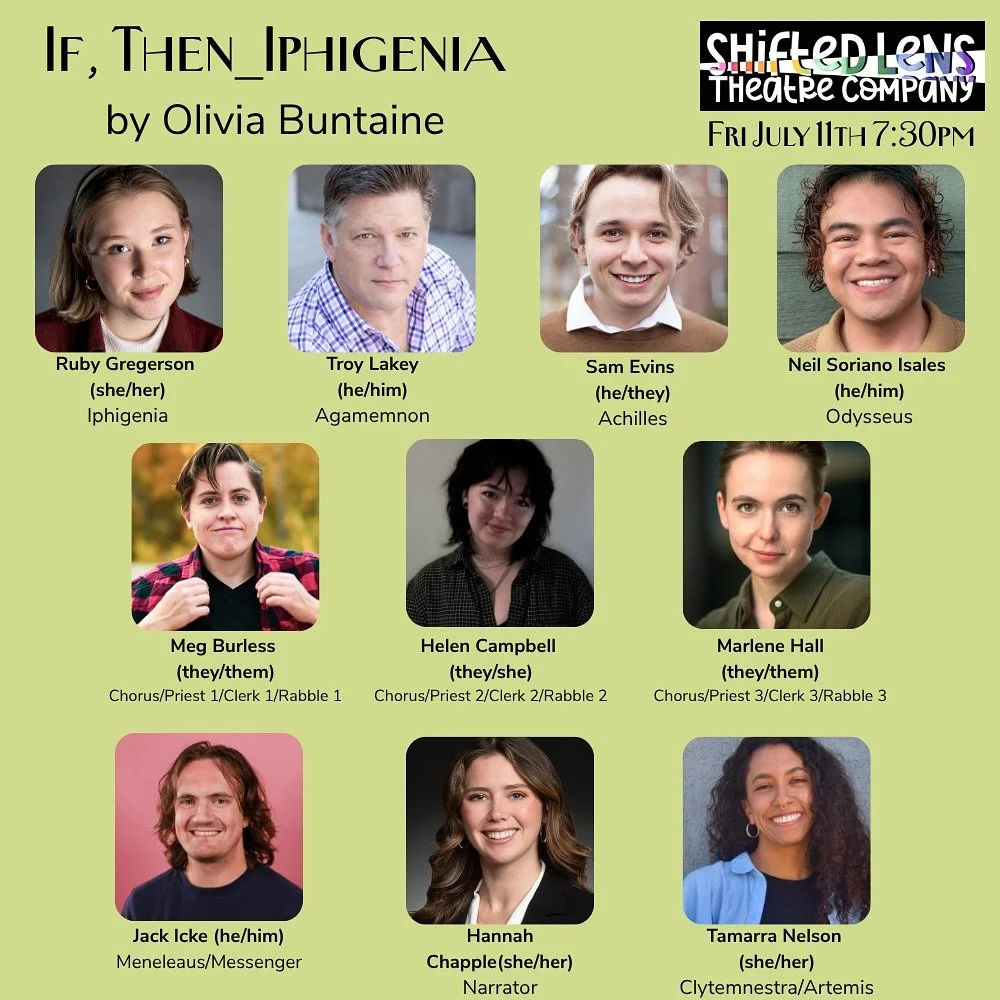 If, Then_Iphigenia
by Olivia Buntaine

Shifted Lens
Theatre Company
Fri July 11th 7:30pm

Ruby Gregerson
(she/her)
Iphigenia

Troy Lakey
(he/him)
Agamemnon

Sam Evins
(he/they)
Achilles

Neil Soriano Isales
(he/him)
Odysseus

Meg Burless
(they/them)
Chorus/Priest 1/Clerk 1/Rabble 1

Helen Campbell
(they/she)
Chorus/Priest 2/Clerk 2/Rabble 2

Marlene Hall
(they/them)
Chorus/Priest 3/Clerk 3/Rabble 3

Jack Icke (he/him)
Meneleaus/Messenger

Hannah
Chapple(she/her)
Narrator

Tamarra Nelson
(she/her)
Clytemnestra/Artemis